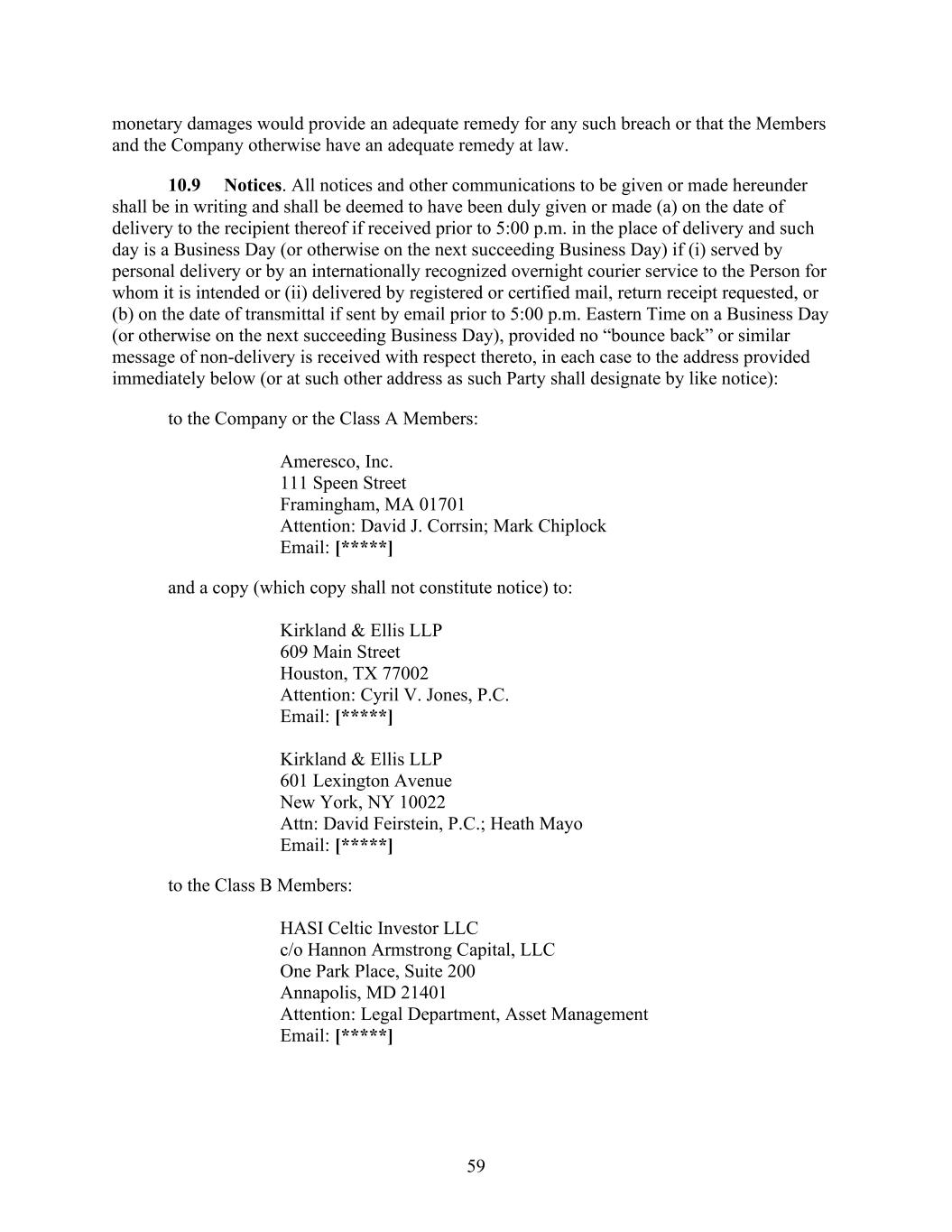 monetary damages would provide an adequate remedy for any such breach or that the Members and the Company otherwise have an adequate remedy at law.

10.9 Notices. All notices and other communications to be given or made hereunder shall be in writing and shall be deemed to have been duly given or made (a) on the date of delivery to the recipient thereof if received prior to 5:00 p.m. in the place of delivery and such day is a Business Day (or otherwise on the next succeeding Business Day) if (i) served by personal delivery or by an internationally recognized overnight courier service to the Person for whom it is intended or (ii) delivered by registered or certified mail, return receipt requested, or (b) on the date of transmittal if sent by email prior to 5:00 p.m. Eastern Time on a Business Day (or otherwise on the next succeeding Business Day), provided no "bounce back" or similar message of non-delivery is received with respect thereto, in each case to the address provided immediately below (or at such other address as such Party shall designate by like notice):

to the Company or the Class A Members:

Ameresco, Inc.
111 Speen Street
Framingham, MA 01701
Attention: David J. Corrsin; Mark Chiplock
Email: [*****]

and a copy (which copy shall not constitute notice) to:

Kirkland & Ellis LLP
609 Main Street
Houston, TX 77002
Attention: Cyril V. Jones, P.C.
Email: [*****]

Kirkland & Ellis LLP
601 Lexington Avenue
New York, NY 10022
Attn: David Feirstein, P.C.; Heath Mayo
Email: [*****]

to the Class B Members:

HASI Celtic Investor LLC
c/o Hannon Armstrong Capital, LLC
One Park Place, Suite 200
Annapolis, MD 21401
Attention: Legal Department, Asset Management
Email: [*****]

59